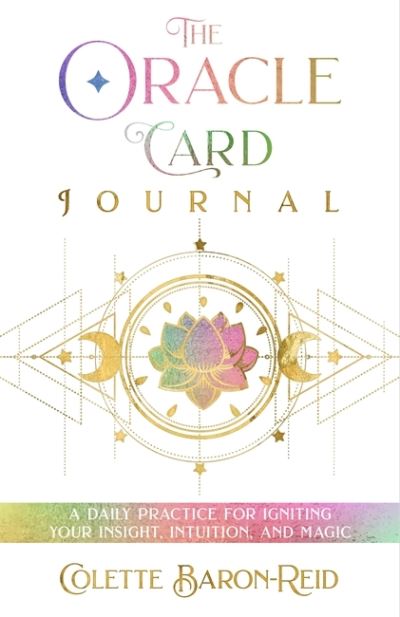 THE ORACLE CARD JOURNAL

A DAILY PRACTICE FOR IGNITING YOUR INSIGHT, INTUITION, AND MAGIC

COLETTE BARON-REID